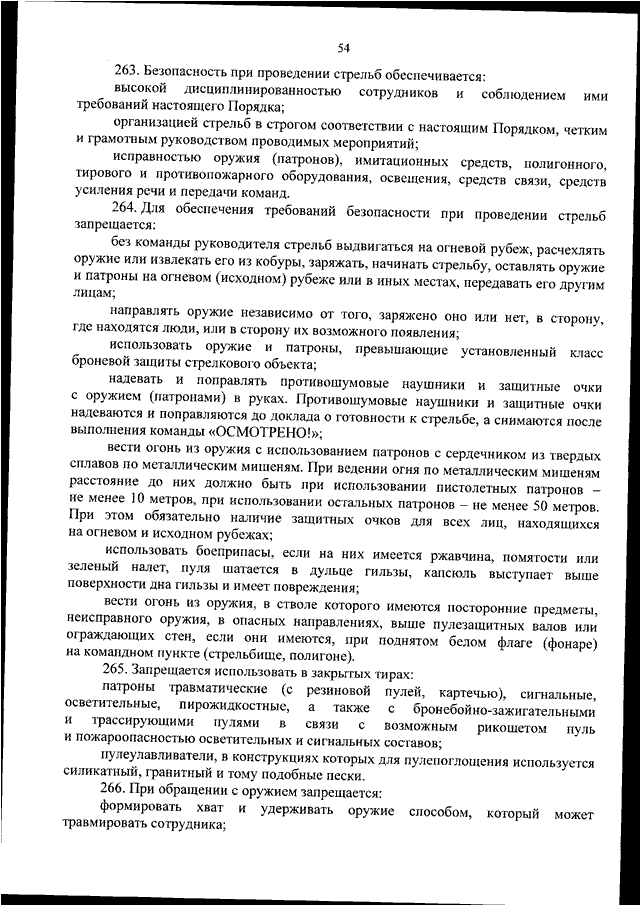 54

263. Безопасность при проведении стрельб обеспечивается:

высокой дисциплинированностью сотрудников и соблюдением ими требований настоящего Порядка;

организацией стрельб в строгом соответствии с настоящим Порядком, четким и грамотным руководством проводимых мероприятий;

исправностью оружия (патронов), имитационных средств, полигонного, тирового и противопожарного оборудования, освещения, средств связи, средств усиления речи и передачи команд.

264. Для обеспечения требований безопасности при проведении стрельб запрещается:

без команды руководителя стрельб выдвигаться на огневой рубеж, расчехлять оружие или извлекать его из кобуры, заряжать, начинать стрельбу, оставлять оружие и патроны на огневом (исходном) рубеже или в иных местах, передавать его другим лицам;

направлять оружие независимо от того, заряжено оно или нет, в сторону, где находятся люди, или в сторону их возможного появления;

использовать оружие и патроны, превышающие установленный класс броневой защиты стрелкового объекта;

надевать и поправлять противошумовые наушники и защитные очки с оружием (патронами) в руках. Противошумовые наушники и защитные очки надеваются и поправляются до доклада о готовности к стрельбе, а снимаются после выполнения команды «ОСМОТРЕНО!»;

вести огонь из оружия с использованием патронов с сердечником из твердых сплавов по металлическим мишеням. При ведении огня по металлическим мишеням расстояние до них должно быть при использовании пистолетных патронов – не менее 10 метров, при использовании остальных патронов – не менее 50 метров. При этом обязательно наличие защитных очков для всех лиц, находящихся на огневом и исходном рубежах;

использовать боеприпасы, если на них имеется ржавчина, помятости или зеленый налет, пуля шатается в дульце гильзы, капсюль выступает выше поверхности дна гильзы и имеет повреждения;

вести огонь из оружия, в стволе которого имеются посторонние предметы, неисправного оружия, в опасных направлениях, выше пулезащитных валов или ограждающих стен, если они имеются, при поднятом белом флаге (фонаре) на командном пункте (стрельбище, полигоне).

265. Запрещается использовать в закрытых тирах:

патроны травматические (с резиновой пулей, картечью), сигнальные, осветительные, пирожидкостные, а также с бронебойно-зажигательными и трассирующими пулями в связи с возможным рикошетом пуль и пожароопасностью осветительных и сигнальных составов;

пулеулавливатели, в конструкциях которых для пулепоглощения используется силикатный, гранитный и тому подобные пески.

266. При обращении с оружием запрещается:

формировать хват и удерживать оружие способом, который может травмировать сотрудника;